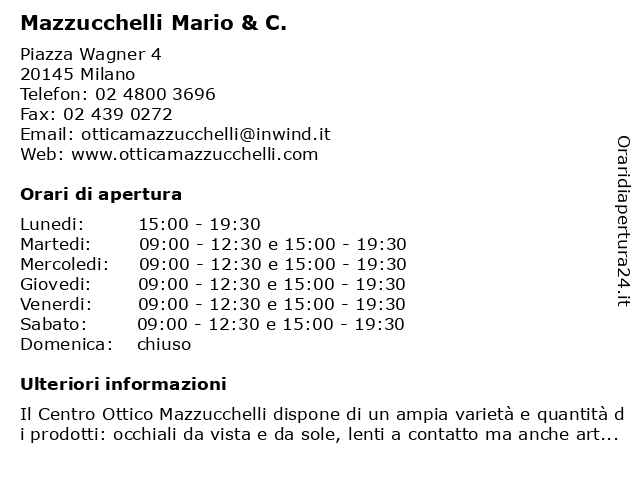 Mazzucchelli Mario & C.

Piazza Wagner 4
20145 Milano
Telefon: 02 4800 3696
Fax: 02 439 0272
Email: otticamazzucchelli@inwind.it
Web: www.otticamazzucchelli.com

Orari di apertura

| | |
|---|---|
| Lunedi: | 15:00 - 19:30 |
| Martedi: | 09:00 - 12:30 e 15:00 - 19:30 |
| Mercoledi: | 09:00 - 12:30 e 15:00 - 19:30 |
| Giovedi: | 09:00 - 12:30 e 15:00 - 19:30 |
| Venerdi: | 09:00 - 12:30 e 15:00 - 19:30 |
| Sabato: | 09:00 - 12:30 e 15:00 - 19:30 |
| Domenica: | chiuso |

Ulteriori informazioni

Il Centro Ottico Mazzucchelli dispone di un ampia varietà e quantità d i prodotti: occhiali da vista e da sole, lenti a contatto ma anche art...

Oraridiapertura24.it